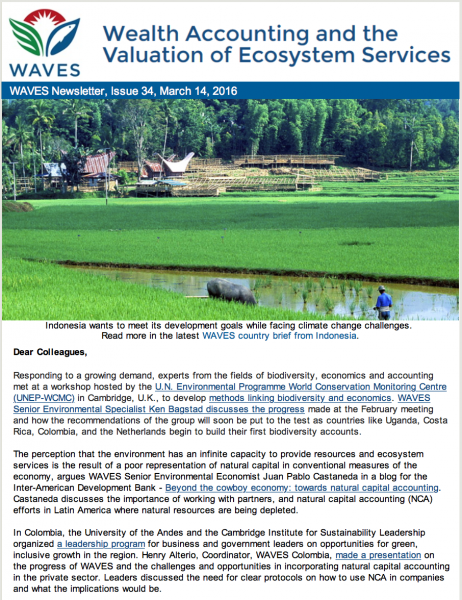 WAVES

Wealth Accounting and the Valuation of Ecosystem Services

WAVES Newsletter, Issue 34, March 14, 2016

Indonesia wants to meet its development goals while facing climate change challenges. Read more in the latest WAVES country brief from Indonesia.

Dear Colleagues,

Responding to a growing demand, experts from the fields of biodiversity, economics and accounting met at a workshop hosted by the U.N. Environmental Programme World Conservation Monitoring Centre (UNEP-WCMC) in Cambridge, U.K., to develop methods linking biodiversity and economics. WAVES Senior Environmental Specialist Ken Bagstad discusses the progress made at the February meeting and how the recommendations of the group will soon be put to the test as countries like Uganda, Costa Rica, Colombia, and the Netherlands begin to build their first biodiversity accounts.

The perception that the environment has an infinite capacity to provide resources and ecosystem services is the result of a poor representation of natural capital in conventional measures of the economy, argues WAVES Senior Environmental Economist Juan Pablo Castaneda in a blog for the Inter-American Development Bank - Beyond the cowboy economy: towards natural capital accounting. Castaneda discusses the importance of working with partners, and natural capital accounting (NCA) efforts in Latin America where natural resources are being depleted.

In Colombia, the University of the Andes and the Cambridge Institute for Sustainability Leadership organized a leadership program for business and government leaders on opportunities for green, inclusive growth in the region. Henry Alterio, Coordinator, WAVES Colombia, made a presentation on the progress of WAVES and the challenges and opportunities in incorporating natural capital accounting in the private sector. Leaders discussed the need for clear protocols on how to use NCA in companies and what the implications would be.